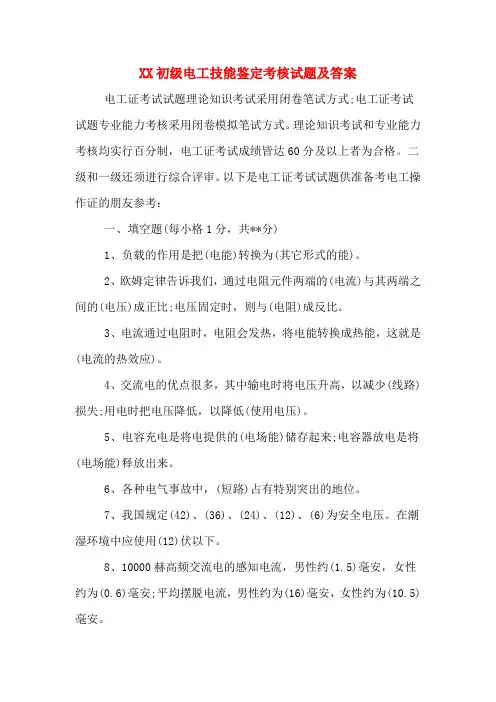 XX初级电工技能鉴定考核试题及答案

电工证考试试题理论知识考试采用闭卷笔试方式;电工证考试试题专业能力考核采用闭卷模拟笔试方式。理论知识考试和专业能力考核均实行百分制，电工证考试成绩皆达60分及以上者为合格。二级和一级还须进行综合评审。以下是电工证考试试题供准备考电工操作证的朋友参考：

一、填空题(每小格1分，共**分)

1、负载的作用是把(电能)转换为(其它形式的能)。

2、欧姆定律告诉我们，通过电阻元件两端的(电流)与其两端之间的(电压)成正比;电压固定时，则与(电阻)成反比。

3、电流通过电阻时，电阻会发热，将电能转换成热能，这就是(电流的热效应)。

4、交流电的优点很多，其中输电时将电压升高，以减少(线路)损失;用电时把电压降低，以降低(使用电压)。

5、电容充电是将电提供的(电场能)储存起来;电容器放电是将(电场能)释放出来。

6、各种电气事故中，(短路)占有特别突出的地位。

7、我国规定(42)、(36)、(24)、(12)、(6)为安全电压。在潮湿环境中应使用(12)伏以下。

8、10000赫高频交流电的感知电流，男性约(1.5)毫安，女性约为(0.6)毫安;平均摆脱电流，男性约为(16)毫安，女性约为(10.5)毫安。